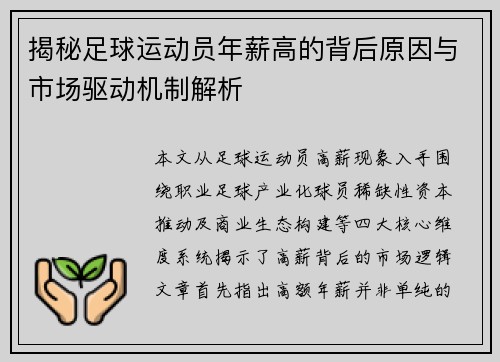 揭秘足球运动员年薪高的背后原因与市场驱动机制解析

本文从足球运动员高薪现象入手围绕职业足球产业化球员稀缺性资本推动及商业生态构建等四大核心维度系统揭示了高薪背后的市场逻辑文章首先指出高额年薪并非单纯的